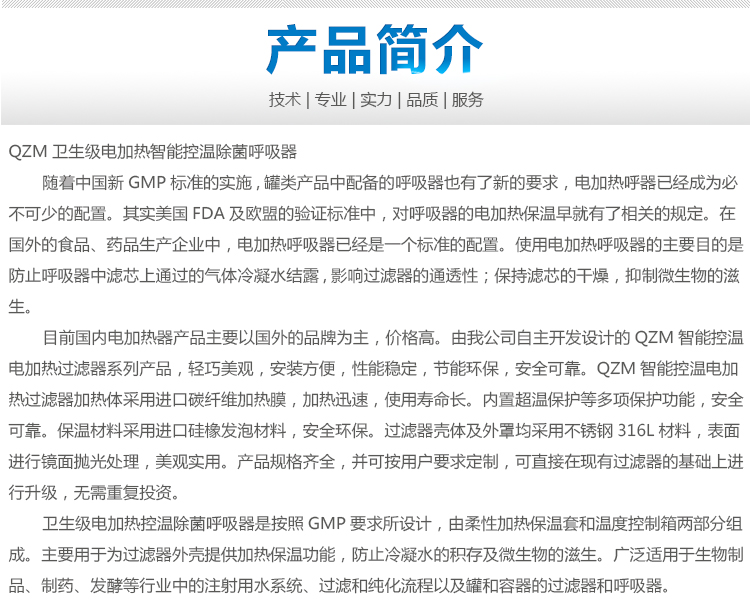 产品简介

技术 | 专业 | 实力 | 品质 | 服务

QZM 卫生级电加热智能控温除菌呼吸器

随着中国新 GMP 标准的实施，罐类产品中配备的呼吸器也有了新的要求，电加热呼器已经成为必不可少的配置。其实美国 FDA 及欧盟的验证标准中，对呼吸器的电加热保温早就有了相关的规定。在国外的食品、药品生产企业中，电加热呼吸器已经是一个标准的配置。使用电加热呼吸器的主要目的是防止呼吸器中滤芯上通过的气体冷凝水结露，影响过滤器的通透性；保持滤芯的干燥，抑制微生物的滋生。

目前国内电加热器产品主要以国外的品牌为主，价格高。由我公司自主开发设计的 QZM 智能控温电加热过滤器系列产品，轻巧美观，安装方便，性能稳定，节能环保，安全可靠。QZM 智能控温电加热过滤器加热体采用进口碳纤维加热膜，加热迅速，使用寿命长。内置超温保护等多项保护功能，安全可靠。保温材料采用进口硅橡发泡材料，安全环保。过滤器壳体及外罩均采用不锈钢 316L 材料，表面进行镜面抛光处理，美观实用。产品规格齐全，并可按用户要求定制，可直接在现有过滤器的基础上进行升级，无需重复投资。

卫生级电加热控温除菌呼吸器是按照 GMP 要求所设计，由柔性加热保温套和温度控制箱两部分组成。主要用于为过滤器外壳提供加热保温功能，防止冷凝水的积存及微生物的滋生。广泛适用于生物制品、制药、发酵等行业中的注射用水系统、过滤和纯化流程以及罐和容器的过滤器和呼吸器。